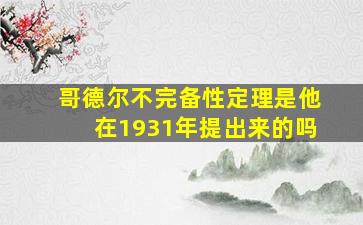 哥德尔不完备性定理是他在1931年提出来的吗